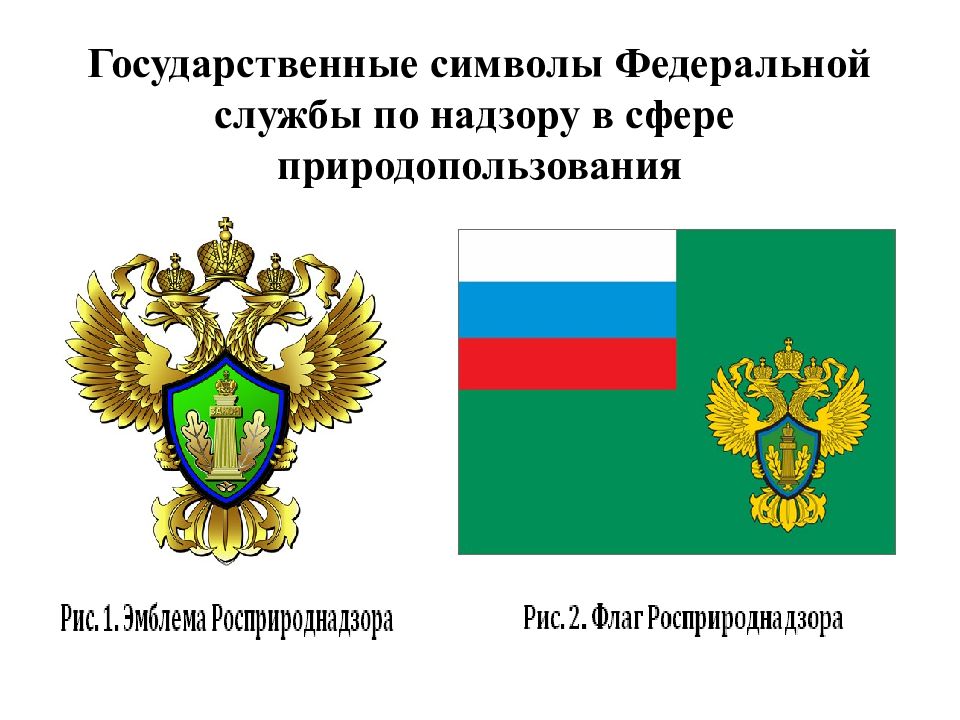 Государственные символы Федеральной службы по надзору в сфере природопользования

ЗАКОН

Рис. 1. Эмблема Росприроднадзора

Рис. 2. Флаг Росприроднадзора